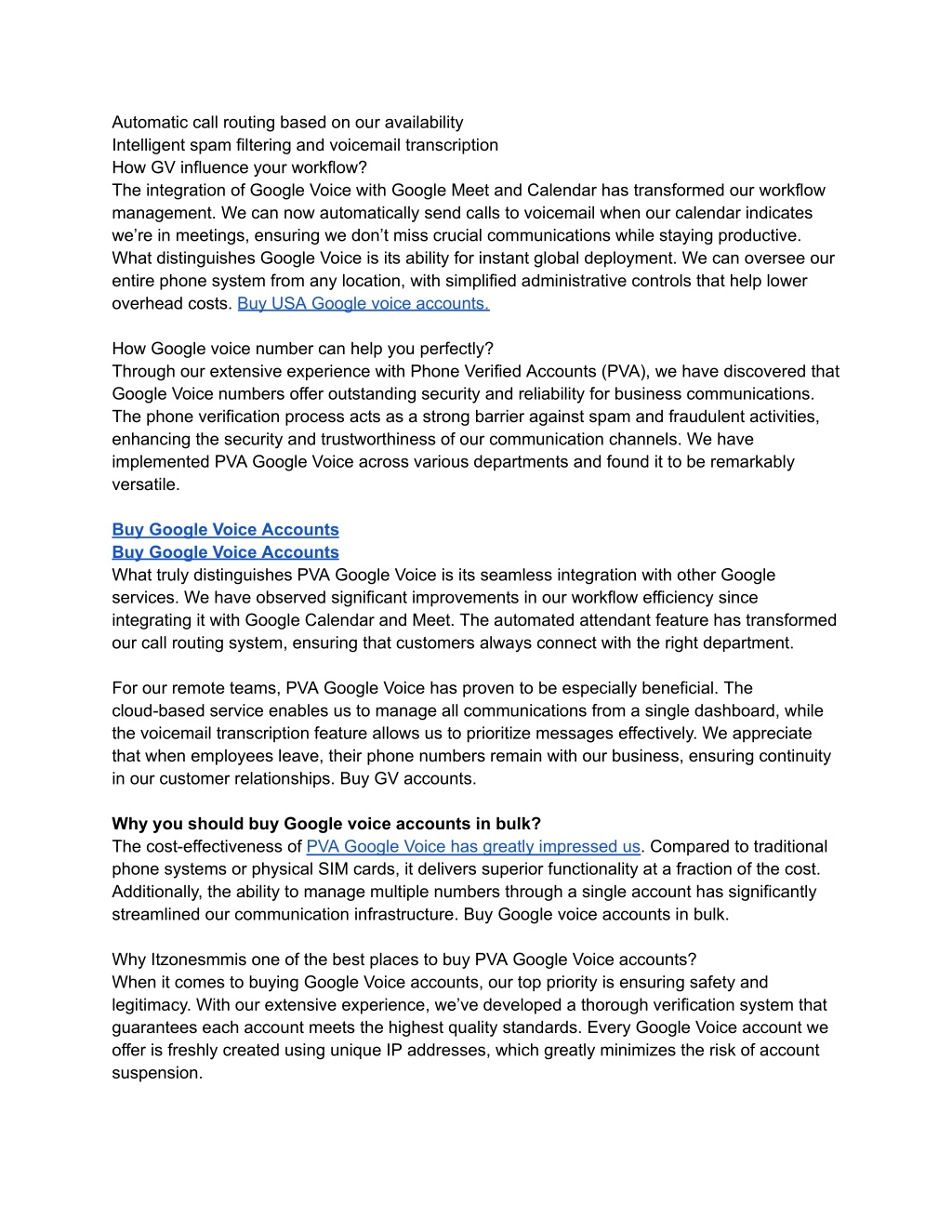 Automatic call routing based on our availability
Intelligent spam filtering and voicemail transcription
How GV influence your workflow?
The integration of Google Voice with Google Meet and Calendar has transformed our workflow management. We can now automatically send calls to voicemail when our calendar indicates we're in meetings, ensuring we don't miss crucial communications while staying productive. What distinguishes Google Voice is its ability for instant global deployment. We can oversee our entire phone system from any location, with simplified administrative controls that help lower overhead costs. Buy USA Google voice accounts.

How Google voice number can help you perfectly?
Through our extensive experience with Phone Verified Accounts (PVA), we have discovered that Google Voice numbers offer outstanding security and reliability for business communications. The phone verification process acts as a strong barrier against spam and fraudulent activities, enhancing the security and trustworthiness of our communication channels. We have implemented PVA Google Voice across various departments and found it to be remarkably versatile.

Buy Google Voice Accounts
Buy Google Voice Accounts
What truly distinguishes PVA Google Voice is its seamless integration with other Google services. We have observed significant improvements in our workflow efficiency since integrating it with Google Calendar and Meet. The automated attendant feature has transformed our call routing system, ensuring that customers always connect with the right department.

For our remote teams, PVA Google Voice has proven to be especially beneficial. The cloud-based service enables us to manage all communications from a single dashboard, while the voicemail transcription feature allows us to prioritize messages effectively. We appreciate that when employees leave, their phone numbers remain with our business, ensuring continuity in our customer relationships. Buy GV accounts.

Why you should buy Google voice accounts in bulk?
The cost-effectiveness of PVA Google Voice has greatly impressed us. Compared to traditional phone systems or physical SIM cards, it delivers superior functionality at a fraction of the cost. Additionally, the ability to manage multiple numbers through a single account has significantly streamlined our communication infrastructure. Buy Google voice accounts in bulk.

Why Itzonesmmis one of the best places to buy PVA Google Voice accounts?
When it comes to buying Google Voice accounts, our top priority is ensuring safety and legitimacy. With our extensive experience, we've developed a thorough verification system that guarantees each account meets the highest quality standards. Every Google Voice account we offer is freshly created using unique IP addresses, which greatly minimizes the risk of account suspension.